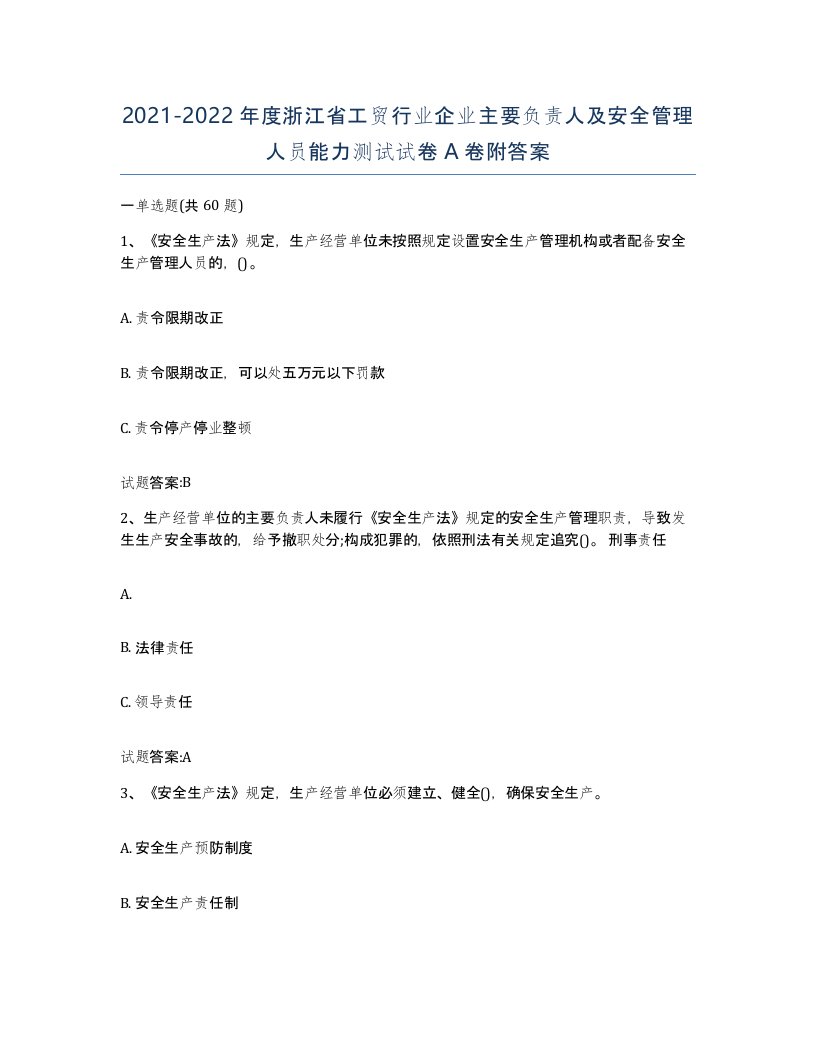 2021-2022年度浙江省工贸行业企业主要负责人及安全管理人员能力测试试卷A卷附答案

一单选题(共 60 题)

1、《安全生产法》规定，生产经营单位未按照规定设置安全生产管理机构或者配备安全生产管理人员的，()。

A. 责令限期改正

B. 责令限期改正，可以处五万元以下罚款

C. 责令停产停业整顿

试题答案:B

2、生产经营单位的主要负责人未履行《安全生产法》规定的安全生产管理职责，导致发生生产安全事故的，给予撤职处分;构成犯罪的，依照刑法有关规定追究()。刑事责任

A.

B. 法律责任

C. 领导责任

试题答案:A

3、《安全生产法》规定，生产经营单位必须建立、健全()，确保安全生产。

A. 安全生产预防制度

B. 安全生产责任制